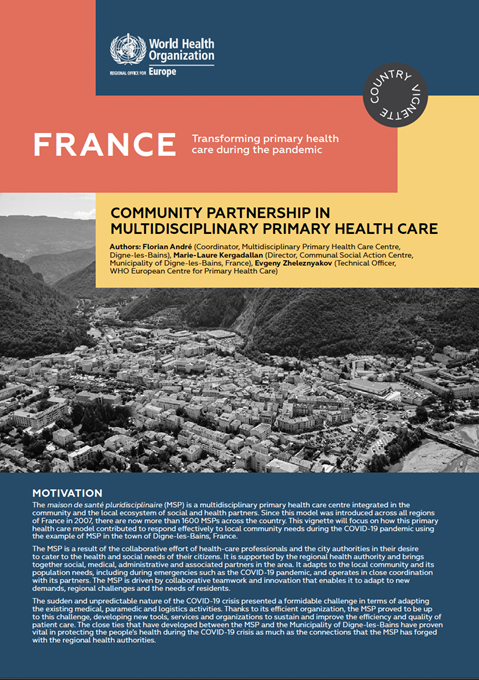 World Health Organization
REGIONAL OFFICE FOR Europe

COUNTRY VIGNETTE

FRANCE

Transforming primary health care during the pandemic

COMMUNITY PARTNERSHIP IN MULTIDISCIPLINARY PRIMARY HEALTH CARE

Authors: Florian André (Coordinator, Multidisciplinary Primary Health Care Centre, Digne-les-Bains), Marie-Laure Kergadallan (Director, Communal Social Action Centre, Municipality of Digne-les-Bains, France), Evgeny Zheleznyakov (Technical Officer, WHO European Centre for Primary Health Care)

MOTIVATION

The maison de santé pluridisciplinaire (MSP) is a multidisciplinary primary health care centre integrated in the community and the local ecosystem of social and health partners. Since this model was introduced across all regions of France in 2007, there are now more than 1600 MSPs across the country. This vignette will focus on how this primary health care model contributed to respond effectively to local community needs during the COVID-19 pandemic using the example of MSP in the town of Digne-les-Bains, France.

The MSP is a result of the collaborative effort of health-care professionals and the city authorities in their desire to cater to the health and social needs of their citizens. It is supported by the regional health authority and brings together social, medical, administrative and associated partners in the area. It adapts to the local community and its population needs, including during emergencies such as the COVID-19 pandemic, and operates in close coordination with its partners. The MSP is driven by collaborative teamwork and innovation that enables it to adapt to new demands, regional challenges and the needs of residents.

The sudden and unpredictable nature of the COVID-19 crisis presented a formidable challenge in terms of adapting the existing medical, paramedic and logistics activities. Thanks to its efficient organization, the MSP proved to be up to this challenge, developing new tools, services and organizations to sustain and improve the efficiency and quality of patient care. The close ties that have developed between the MSP and the Municipality of Digne-les-Bains have proven vital in protecting the people's health during the COVID-19 crisis as much as the connections that the MSP has forged with the regional health authorities.